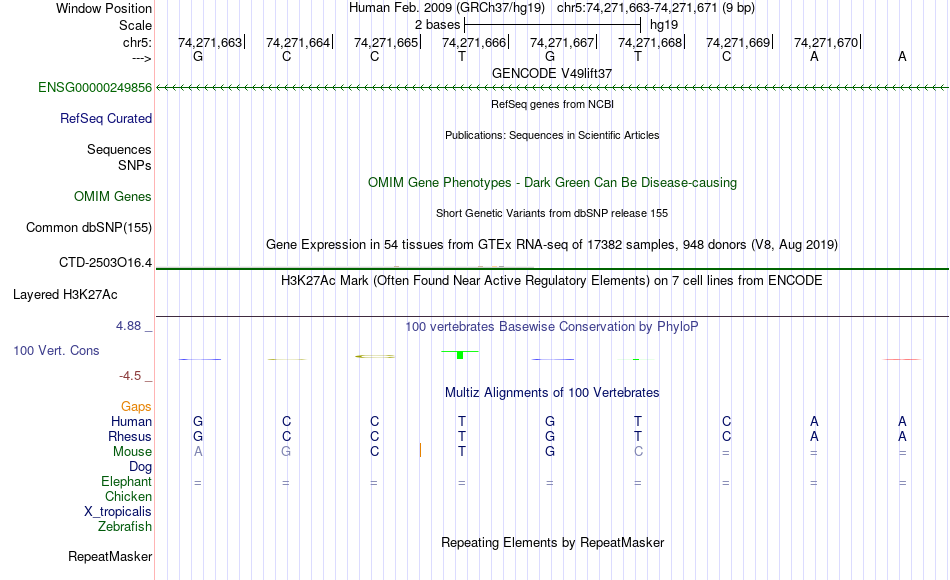 Window Position	Human Feb. 2009 (GRCh37/hg19)	chr5:74,271,663-74,271,671 (9 bp)
Scale	2 bases	hg19
chr5:	74,271,663	74,271,664	74,271,665	74,271,666	74,271,667	74,271,668	74,271,669	74,271,670
--->	G	C	C	T	G	T	C	A	A

GENCODE V49lift37
ENSG00000249856

RefSeq genes from NCBI
RefSeq Curated

Publications: Sequences in Scientific Articles
Sequences
SNPs

OMIM Gene Phenotypes - Dark Green Can Be Disease-causing
OMIM Genes

Short Genetic Variants from dbSNP release 155
Common dbSNP(155)

Gene Expression in 54 tissues from GTEx RNA-seq of 17382 samples, 948 donors (V8, Aug 2019)
CTD-2503O16.4

H3K27Ac Mark (Often Found Near Active Regulatory Elements) on 7 cell lines from ENCODE
Layered H3K27Ac

4.88 _	100 vertebrates Basewise Conservation by PhyloP
100 Vert. Cons
-4.5 _

Multiz Alignments of 100 Vertebrates
Gaps
Human	G	C	C	T	G	T	C	A	A
Rhesus	G	C	C	T	G	T	C	A	A
Mouse	A	G	C	T	G	C	=	=	=
Dog
Elephant	=	=	=	=	=	=	=	=	=
Chicken
X_tropicalis
Zebrafish

Repeating Elements by RepeatMasker
RepeatMasker